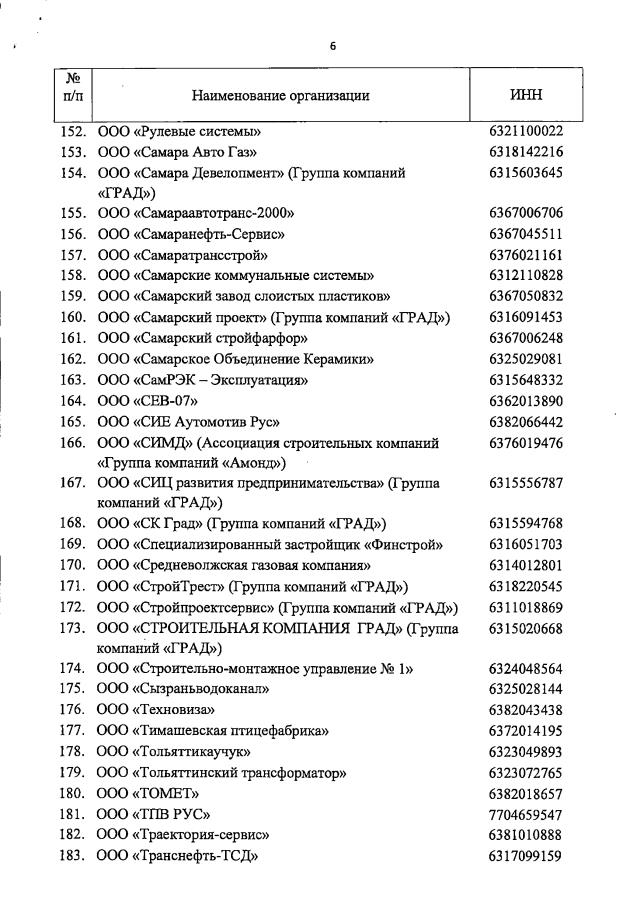 6

| № п/п | Наименование организации | ИНН |
|---|---|---|
| 152. | ООО «Рулевые системы» | 6321100022 |
| 153. | ООО «Самара Авто Газ» | 6318142216 |
| 154. | ООО «Самара Девелопмент» (Группа компаний «ГРАД») | 6315603645 |
| 155. | ООО «Самараавтотранс-2000» | 6367006706 |
| 156. | ООО «Самаранефть-Сервис» | 6367045511 |
| 157. | ООО «Самаратрансстрой» | 6376021161 |
| 158. | ООО «Самарские коммунальные системы» | 6312110828 |
| 159. | ООО «Самарский завод слоистых пластиков» | 6367050832 |
| 160. | ООО «Самарский проект» (Группа компаний «ГРАД») | 6316091453 |
| 161. | ООО «Самарский стройфарфор» | 6367006248 |
| 162. | ООО «Самарское Объединение Керамики» | 6325029081 |
| 163. | ООО «СамРЭК – Эксплуатация» | 6315648332 |
| 164. | ООО «СЕВ-07» | 6362013890 |
| 165. | ООО «СИЕ Аутомотив Рус» | 6382066442 |
| 166. | ООО «СИМД» (Ассоциация строительных компаний «Группа компаний «Амонд») | 6376019476 |
| 167. | ООО «СИЦ развития предпринимательства» (Группа компаний «ГРАД») | 6315556787 |
| 168. | ООО «СК Град» (Группа компаний «ГРАД») | 6315594768 |
| 169. | ООО «Специализированный застройщик «Финстрой» | 6316051703 |
| 170. | ООО «Средневолжская газовая компания» | 6314012801 |
| 171. | ООО «СтройТрест» (Группа компаний «ГРАД») | 6318220545 |
| 172. | ООО «Стройпроектсервис» (Группа компаний «ГРАД») | 6311018869 |
| 173. | ООО «СТРОИТЕЛЬНАЯ КОМПАНИЯ ГРАД» (Группа компаний «ГРАД») | 6315020668 |
| 174. | ООО «Строительно-монтажное управление № 1» | 6324048564 |
| 175. | ООО «Сызраньводоканал» | 6325028144 |
| 176. | ООО «Техновиза» | 6382043438 |
| 177. | ООО «Тимашевская птицефабрика» | 6372014195 |
| 178. | ООО «Тольяттикаучук» | 6323049893 |
| 179. | ООО «Тольяттинский трансформатор» | 6323072765 |
| 180. | ООО «ТОМЕТ» | 6382018657 |
| 181. | ООО «ТПВ РУС» | 7704659547 |
| 182. | ООО «Траектория-сервис» | 6381010888 |
| 183. | ООО «Транснефть-ТСД» | 6317099159 |